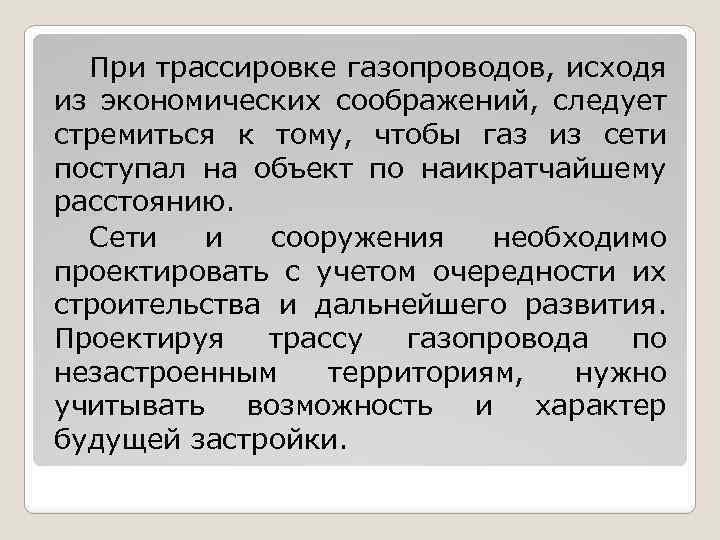 При трассировке газопроводов, исходя из экономических соображений, следует стремиться к тому, чтобы газ из сети поступал на объект по наикратчайшему расстоянию.

Сети и сооружения необходимо проектировать с учетом очередности их строительства и дальнейшего развития. Проектируя трассу газопровода по незастроенным территориям, нужно учитывать возможность и характер будущей застройки.